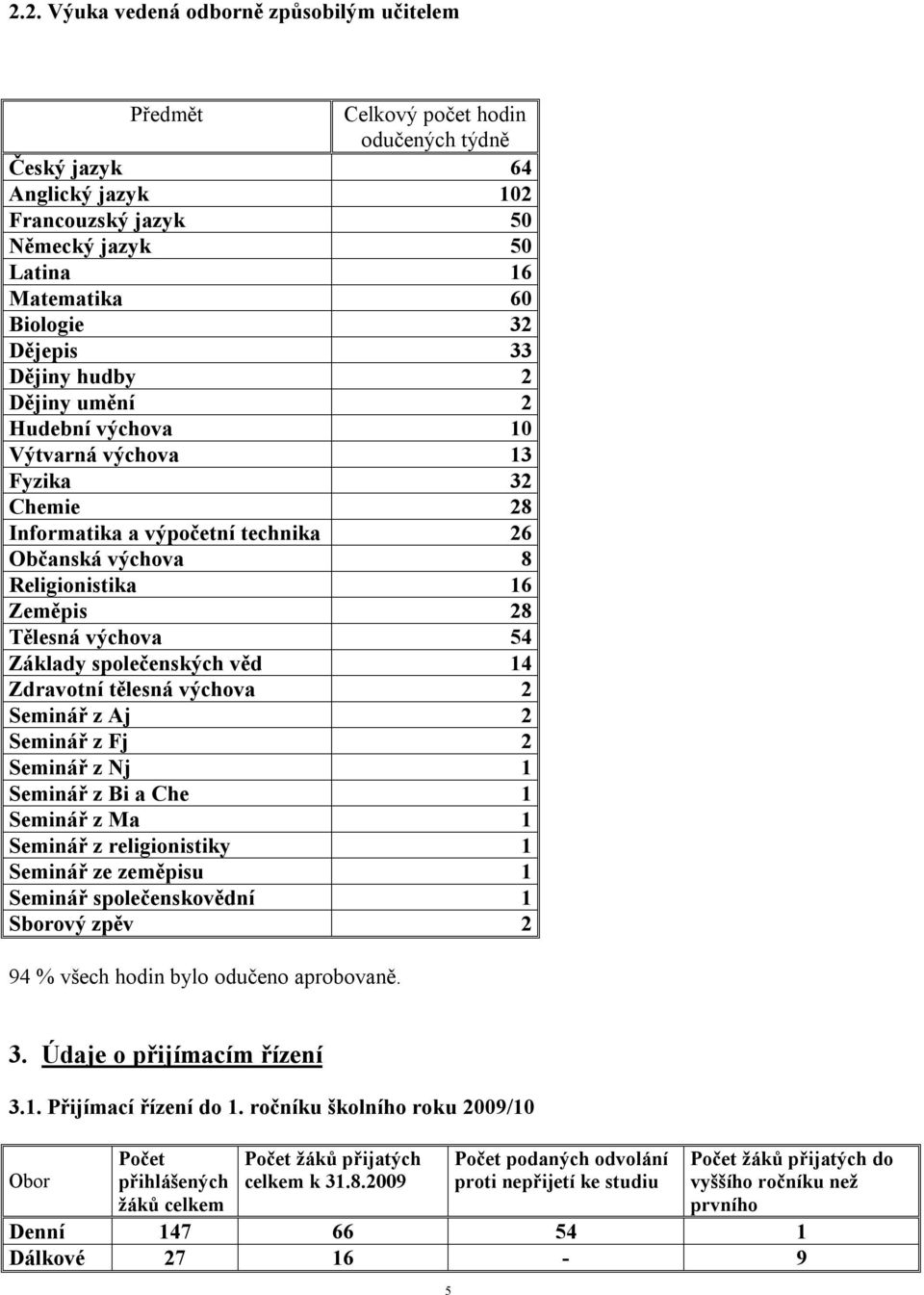 2.2. Výuka vedená odborně způsobilým učitelem

| Předmět | Celkový počet hodin odučených týdně |
|---|---|
| Český jazyk | 64 |
| Anglický jazyk | 102 |
| Francouzský jazyk | 50 |
| Německý jazyk | 50 |
| Latina | 16 |
| Matematika | 60 |
| Biologie | 32 |
| Dějepis | 33 |
| Dějiny hudby | 2 |
| Dějiny umění | 2 |
| Hudební výchova | 10 |
| Výtvarná výchova | 13 |
| Fyzika | 32 |
| Chemie | 28 |
| Informatika a výpočetní technika | 26 |
| Občanská výchova | 8 |
| Religionistika | 16 |
| Zeměpis | 28 |
| Tělesná výchova | 54 |
| Základy společenských věd | 14 |
| Zdravotní tělesná výchova | 2 |
| Seminář z Aj | 2 |
| Seminář z Fj | 2 |
| Seminář z Nj | 1 |
| Seminář z Bi a Che | 1 |
| Seminář z Ma | 1 |
| Seminář z religionistiky | 1 |
| Seminář ze zeměpisu | 1 |
| Seminář společenskovědní | 1 |
| Sborový zpěv | 2 |

94 % všech hodin bylo odučeno aprobovaně.

3. Údaje o přijímacím řízení

3.1. Přijímací řízení do 1. ročníku školního roku 2009/10

| Obor | Počet přihlášených žáků celkem | Počet žáků přijatých celkem k 31.8.2009 | Počet podaných odvolání proti nepřijetí ke studiu | Počet žáků přijatých do vyššího ročníku než prvního |
|---|---|---|---|---|
| Denní | 147 | 66 | 54 | 1 |
| Dálkové | 27 | 16 | - | 9 |

5